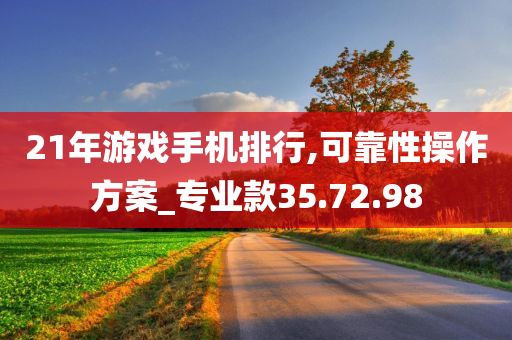 21年游戏手机排行,可靠性操作方案_专业款35.72.98